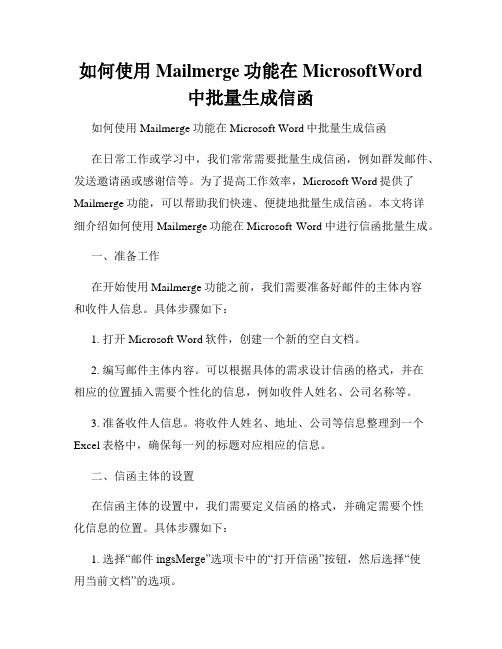 如何使用 Mailmerge 功能在 MicrosoftWord 中批量生成信函

如何使用 Mailmerge 功能在 Microsoft Word 中批量生成信函

在日常工作或学习中，我们常常需要批量生成信函，例如群发邮件、发送邀请函或感谢信等。为了提高工作效率，Microsoft Word 提供了 Mailmerge 功能，可以帮助我们快速、便捷地批量生成信函。本文将详细介绍如何使用 Mailmerge 功能在 Microsoft Word 中进行信函批量生成。

一、准备工作

在开始使用 Mailmerge 功能之前，我们需要准备好邮件的主体内容和收件人信息。具体步骤如下：

1. 打开 Microsoft Word 软件，创建一个新的空白文档。

2. 编写邮件主体内容。可以根据具体的需求设计信函的格式，并在相应的位置插入需要个性化的信息，例如收件人姓名、公司名称等。

3. 准备收件人信息。将收件人姓名、地址、公司等信息整理到一个 Excel 表格中，确保每一列的标题对应相应的信息。

二、信函主体的设置

在信函主体的设置中，我们需要定义信函的格式，并确定需要个性化信息的位置。具体步骤如下：

1. 选择“邮件 ingsMerge”选项卡中的“打开信函”按钮，然后选择“使用当前文档”的选项。